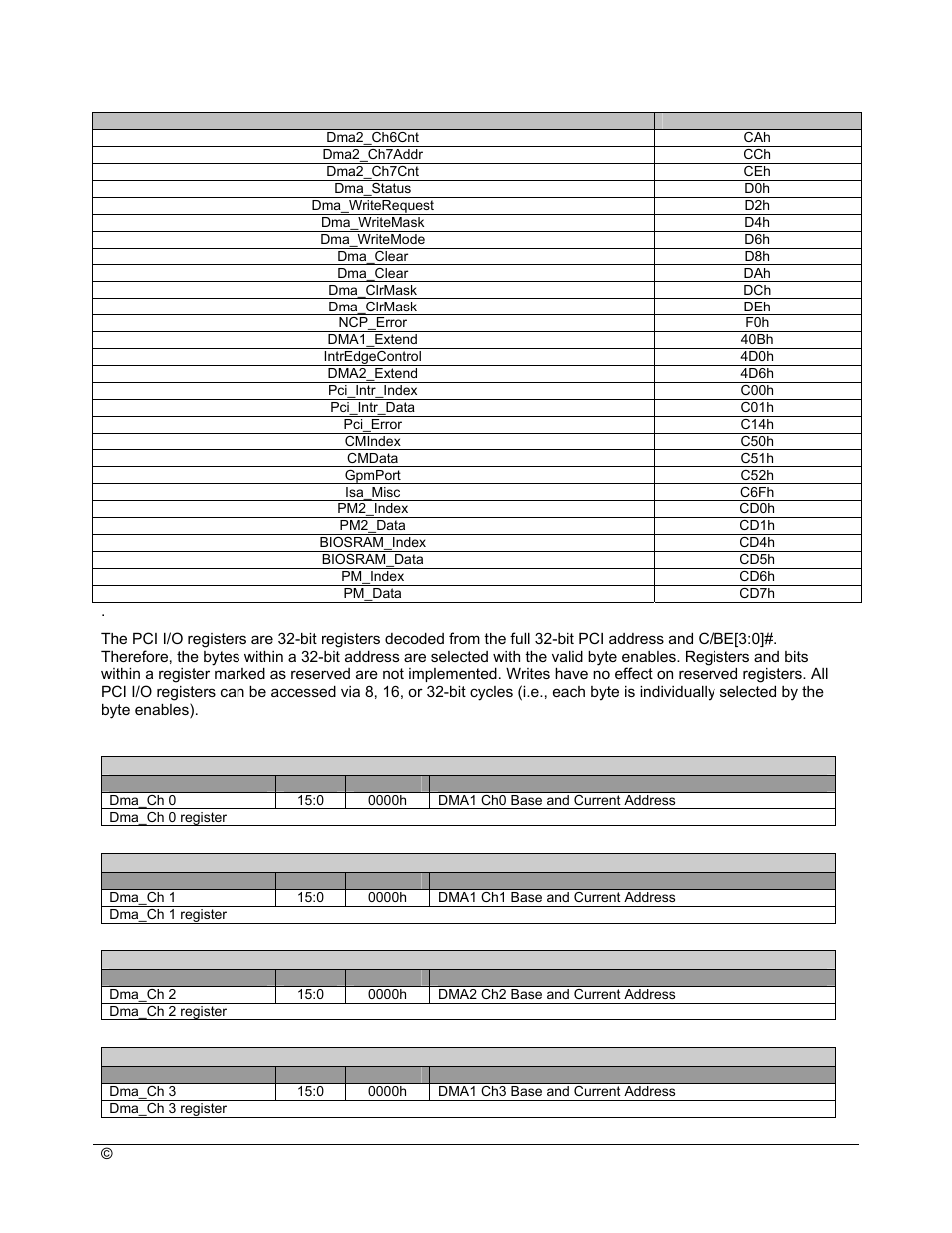 | | |
|---|---|
| Dma2_Ch6Cnt | CAh |
| Dma2_Ch7Addr | CCh |
| Dma2_Ch7Cnt | CEh |
| Dma_Status | D0h |
| Dma_WriteRequest | D2h |
| Dma_WriteMask | D4h |
| Dma_WriteMode | D6h |
| Dma_Clear | D8h |
| Dma_Clear | DAh |
| Dma_ClrMask | DCh |
| Dma_ClrMask | DEh |
| NCP_Error | F0h |
| DMA1_Extend | 40Bh |
| IntrEdgeControl | 4D0h |
| DMA2_Extend | 4D6h |
| Pci_Intr_Index | C00h |
| Pci_Intr_Data | C01h |
| Pci_Error | C14h |
| CMIndex | C50h |
| CMData | C51h |
| GpmPort | C52h |
| Isa_Misc | C6Fh |
| PM2_Index | CD0h |
| PM2_Data | CD1h |
| BIOSRAM_Index | CD4h |
| BIOSRAM_Data | CD5h |
| PM_Index | CD6h |
| PM_Data | CD7h |

.

The PCI I/O registers are 32-bit registers decoded from the full 32-bit PCI address and C/BE[3:0]#. Therefore, the bytes within a 32-bit address are selected with the valid byte enables. Registers and bits within a register marked as reserved are not implemented. Writes have no effect on reserved registers. All PCI I/O registers can be accessed via 8, 16, or 32-bit cycles (i.e., each byte is individually selected by the byte enables).

| | | | |
|---|---|---|---|
| Dma_Ch 0 | 15:0 | 0000h | DMA1 Ch0 Base and Current Address |
| Dma_Ch 0 register | | | |

| | | | |
|---|---|---|---|
| Dma_Ch 1 | 15:0 | 0000h | DMA1 Ch1 Base and Current Address |
| Dma_Ch 1 register | | | |

| | | | |
|---|---|---|---|
| Dma_Ch 2 | 15:0 | 0000h | DMA2 Ch2 Base and Current Address |
| Dma_Ch 2 register | | | |

| | | | |
|---|---|---|---|
| Dma_Ch 3 | 15:0 | 0000h | DMA1 Ch3 Base and Current Address |
| Dma_Ch 3 register | | | |

©